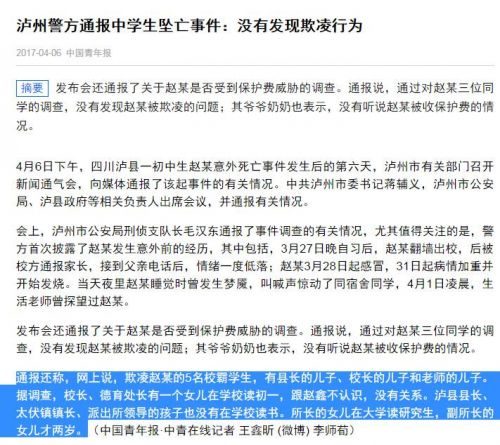 泸州警方通报中学生坠亡事件：没有发现欺凌行为

2017-04-06 中国青年报

摘要 发布会还通报了关于赵某是否受到保护费威胁的调查。通报说，通过对赵某三位同学的调查，没有发现赵某被欺凌的问题；其爷爷奶奶也表示，没有听说赵某被收保护费的情况。

4月6日下午，四川泸县一初中生赵某意外死亡事件发生后的第六天，泸州市有关部门召开新闻通气会，向媒体通报了该起事件的有关情况。中共泸州市委书记蒋辅义，泸州市公安局、泸县政府等相关负责人出席会议，并通报有关情况。

会上，泸州市公安局刑侦支队长毛汉东通报了事件调查的有关情况，尤其值得关注的是，警方首次披露了赵某发生意外前的经历，其中包括，3月27日晚自习后，赵某翻墙出校，后被校方通报家长，接到父亲电话后，情绪一度低落；赵某3月28日起感冒，31日起病情加重并开始发烧。当天夜里赵某睡觉时曾发生梦魇，叫喊声惊动了同宿舍同学，4月1日凌晨，生活老师曾探望过赵某。

发布会还通报了关于赵某是否受到保护费威胁的调查。通报说，通过对赵某三位同学的调查，没有发现赵某被欺凌的问题；其爷爷奶奶也表示，没有听说赵某被收保护费的情况。

通报还称，网上说，欺凌赵某的5名校霸学生，有县长的儿子、校长的儿子和老师的儿子。据调查，校长、德育处长有一个女儿在学校读初一，跟赵鑫不认识，没有关系。泸县县长、太伏镇镇长、派出所领导的孩子也没有在学校读书。所长的女儿在大学读研究生，副所长的女儿才两岁。（中国青年报·中青在线记者 王鑫昕 (微博) 李师荀）